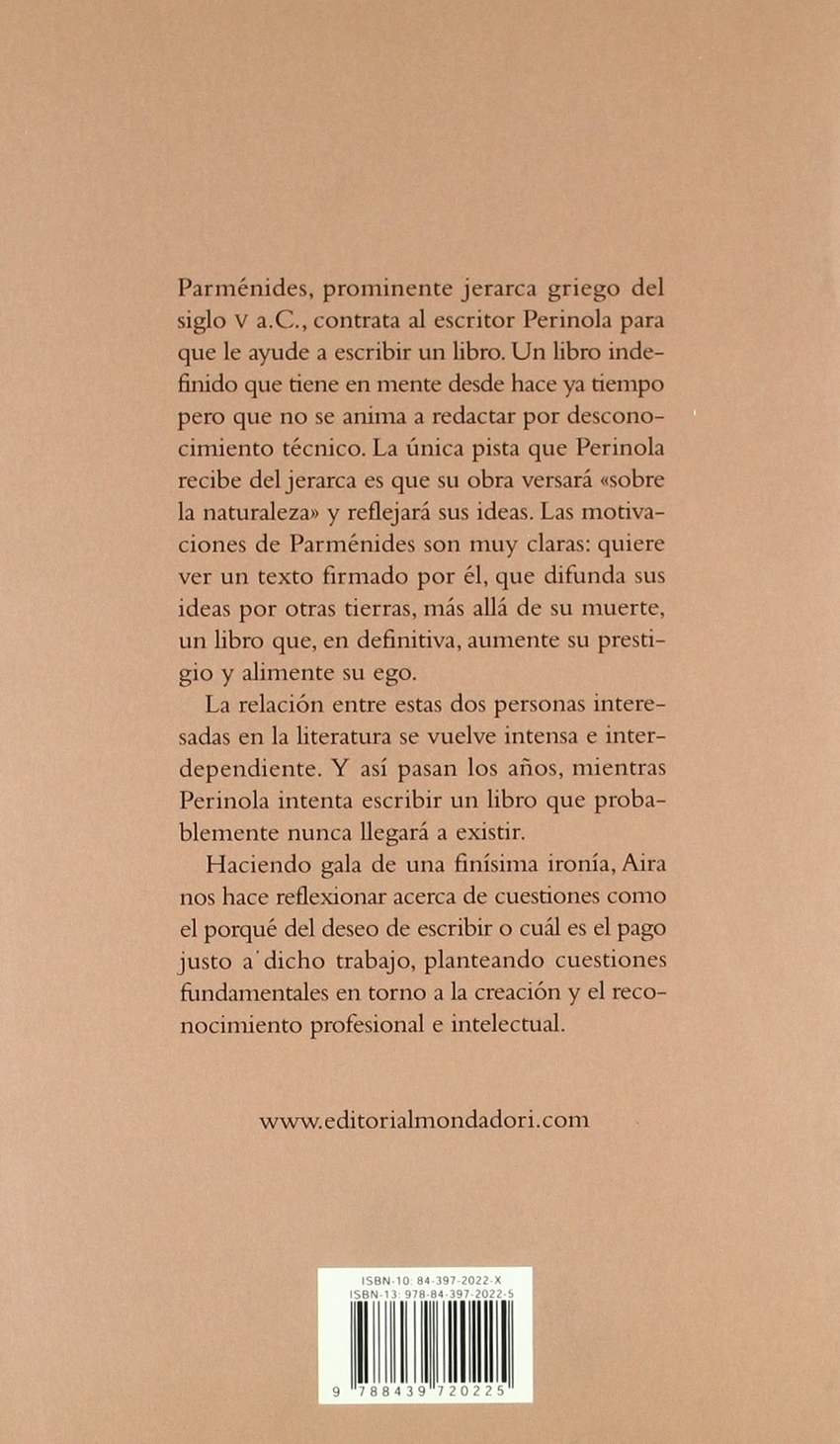 Parménides, prominente jerarca griego del siglo V a.C., contrata al escritor Perinola para que le ayude a escribir un libro. Un libro indefinido que tiene en mente desde hace ya tiempo pero que no se anima a redactar por desconocimiento técnico. La única pista que Perinola recibe del jerarca es que su obra versará «sobre la naturaleza» y reflejará sus ideas. Las motivaciones de Parménides son muy claras: quiere ver un texto firmado por él, que difunda sus ideas por otras tierras, más allá de su muerte, un libro que, en definitiva, aumente su prestigio y alimente su ego.

La relación entre estas dos personas interesadas en la literatura se vuelve intensa e interdependiente. Y así pasan los años, mientras Perinola intenta escribir un libro que probablemente nunca llegará a existir.

Haciendo gala de una finísima ironía, Aira nos hace reflexionar acerca de cuestiones como el porqué del deseo de escribir o cuál es el pago justo a dicho trabajo, planteando cuestiones fundamentales en torno a la creación y el reconocimiento profesional e intelectual.

www.editorialmondadori.com

ISBN-10: 84-397-2022-X
ISBN-13: 978-84-397-2022-5

9 788439 720225